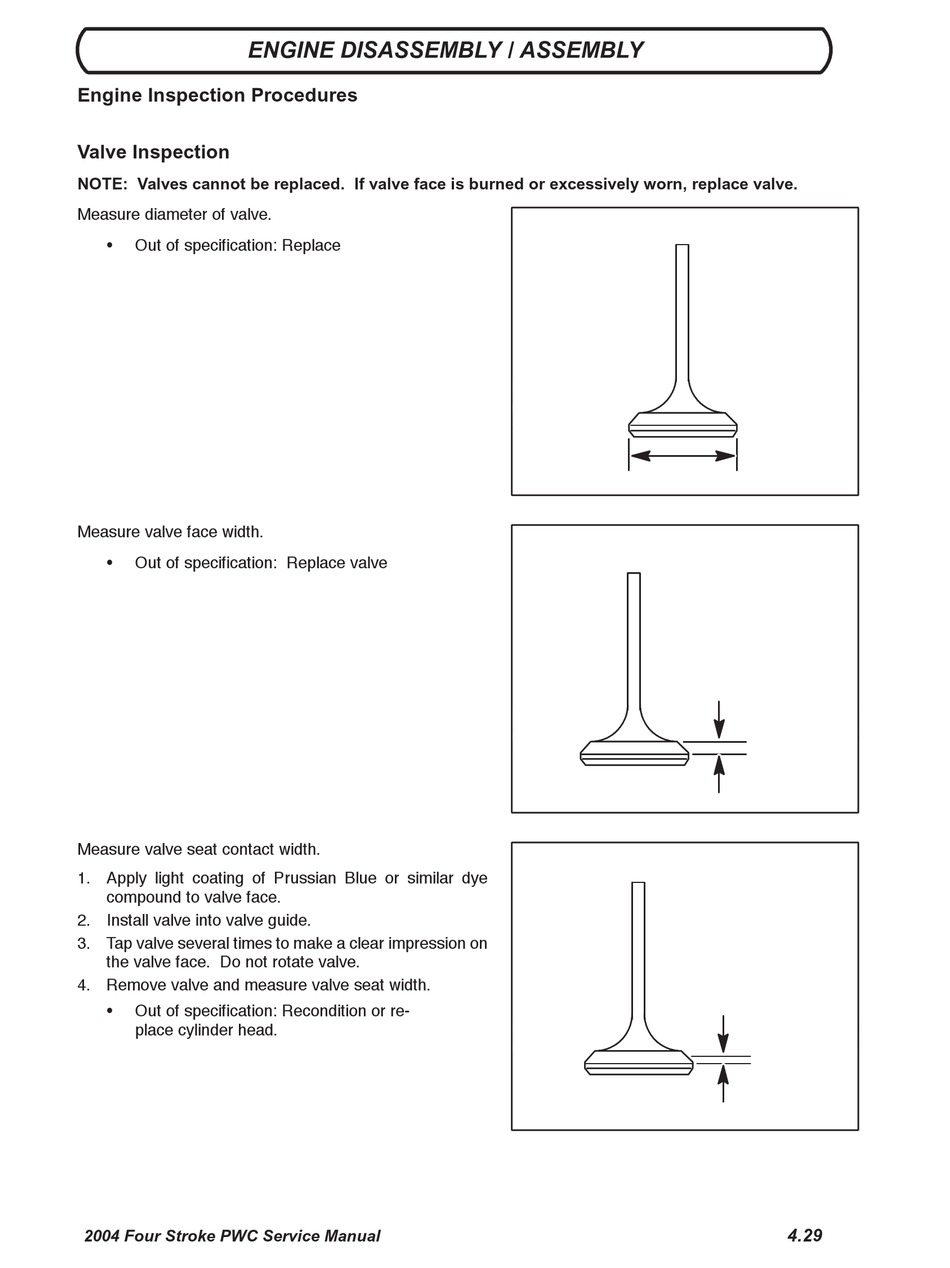 ENGINE DISASSEMBLY / ASSEMBLY

Engine Inspection Procedures

Valve Inspection

NOTE: Valves cannot be replaced. If valve face is burned or excessively worn, replace valve.

Measure diameter of valve.

• Out of specification: Replace

Measure valve face width.

• Out of specification: Replace valve

Measure valve seat contact width.

1. Apply light coating of Prussian Blue or similar dye compound to valve face.
2. Install valve into valve guide.
3. Tap valve several times to make a clear impression on the valve face. Do not rotate valve.
4. Remove valve and measure valve seat width.
• Out of specification: Recondition or replace cylinder head.

2004 Four Stroke PWC Service Manual

4.29